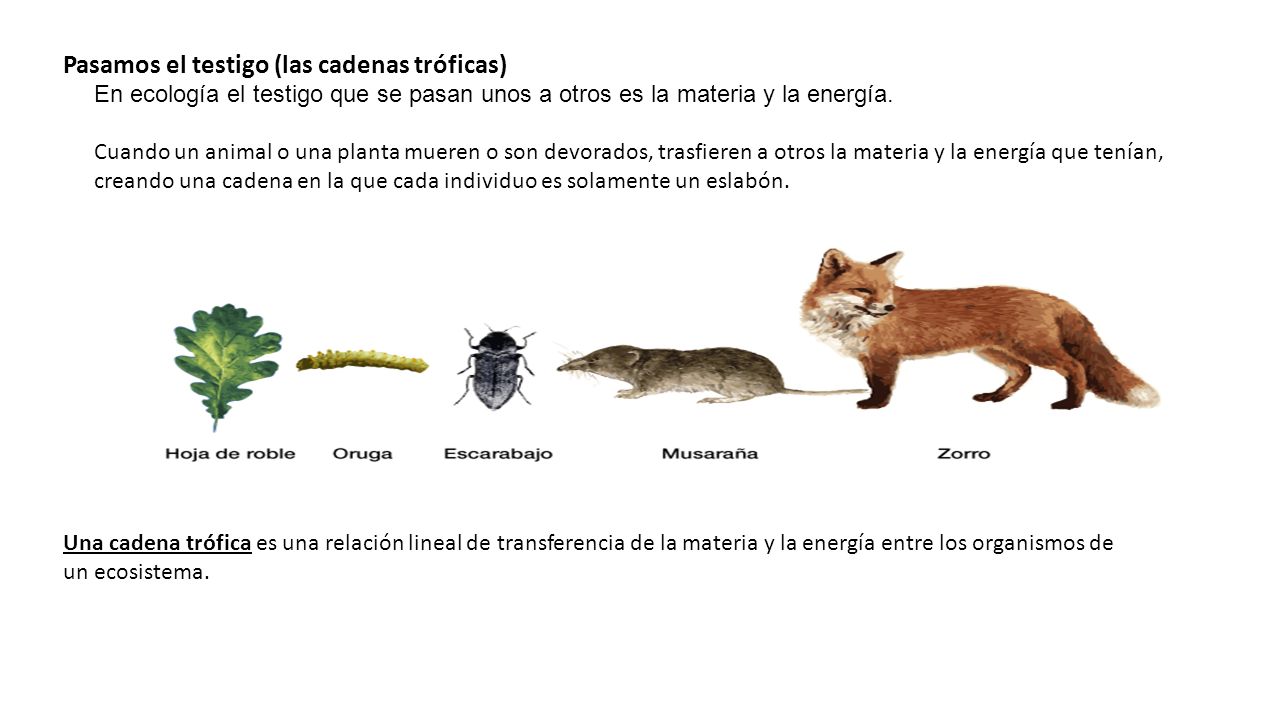 Pasamos el testigo (las cadenas tróficas)

En ecología el testigo que se pasan unos a otros es la materia y la energía.

Cuando un animal o una planta mueren o son devorados, trasfieren a otros la materia y la energía que tenían, creando una cadena en la que cada individuo es solamente un eslabón.

Hoja de roble

Oruga

Escarabajo

Musaraña

Zorro

Una cadena trófica es una relación lineal de transferencia de la materia y la energía entre los organismos de un ecosistema.